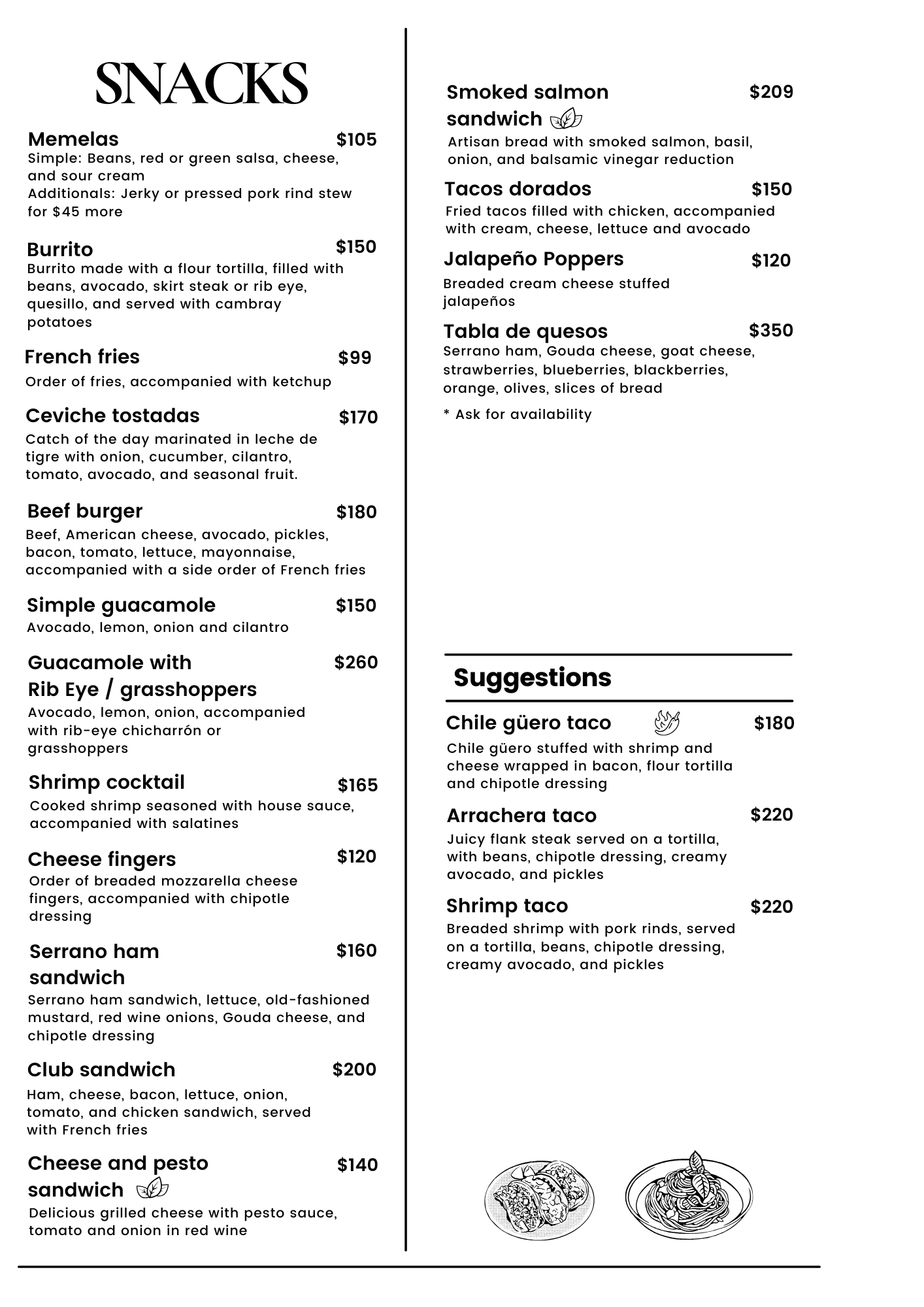 SNACKS

Memelas $105
Simple: Beans, red or green salsa, cheese, and sour cream
Additionals: Jerky or pressed pork rind stew for $45 more

Burrito $150
Burrito made with a flour tortilla, filled with beans, avocado, skirt steak or rib eye, quesillo, and served with cambray potatoes

French fries $99
Order of fries, accompanied with ketchup

Ceviche tostadas $170
Catch of the day marinated in leche de tigre with onion, cucumber, cilantro, tomato, avocado, and seasonal fruit.

Beef burger $180
Beef, American cheese, avocado, pickles, bacon, tomato, lettuce, mayonnaise, accompanied with a side order of French fries

Simple guacamole $150
Avocado, lemon, onion and cilantro

Guacamole with Rib Eye / grasshoppers $260
Avocado, lemon, onion, accompanied with rib-eye chicharrón or grasshoppers

Shrimp cocktail $165
Cooked shrimp seasoned with house sauce, accompanied with salatines

Cheese fingers $120
Order of breaded mozzarella cheese fingers, accompanied with chipotle dressing

Serrano ham sandwich $160
Serrano ham sandwich, lettuce, old-fashioned mustard, red wine onions, Gouda cheese, and chipotle dressing

Club sandwich $200
Ham, cheese, bacon, lettuce, onion, tomato, and chicken sandwich, served with French fries

Cheese and pesto sandwich $140
Delicious grilled cheese with pesto sauce, tomato and onion in red wine

Smoked salmon sandwich $209
Artisan bread with smoked salmon, basil, onion, and balsamic vinegar reduction

Tacos dorados $150
Fried tacos filled with chicken, accompanied with cream, cheese, lettuce and avocado

Jalapeño Poppers $120
Breaded cream cheese stuffed jalapeños

Tabla de quesos $350
Serrano ham, Gouda cheese, goat cheese, strawberries, blueberries, blackberries, orange, olives, slices of bread
* Ask for availability

Suggestions

Chile güero taco $180
Chile güero stuffed with shrimp and cheese wrapped in bacon, flour tortilla and chipotle dressing

Arrachera taco $220
Juicy flank steak served on a tortilla, with beans, chipotle dressing, creamy avocado, and pickles

Shrimp taco $220
Breaded shrimp with pork rinds, served on a tortilla, beans, chipotle dressing, creamy avocado, and pickles